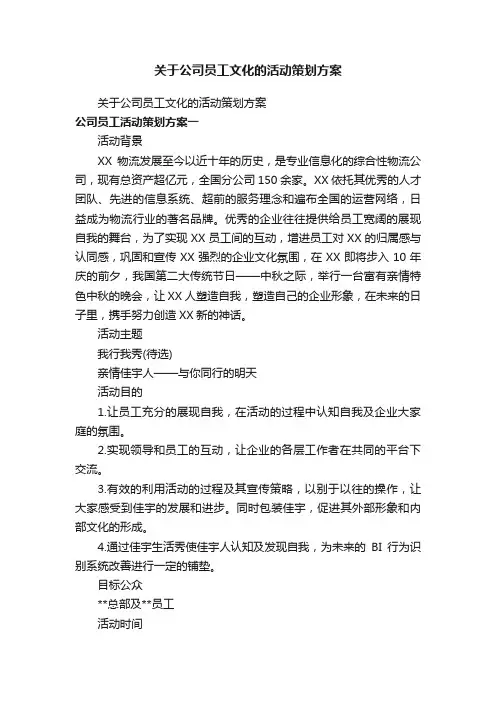 关于公司员工文化的活动策划方案

关于公司员工文化的活动策划方案

公司员工活动策划方案一

活动背景

XX 物流发展至今以近十年的历史，是专业信息化的综合性物流公司，现有总资产超亿元，全国分公司 150 余家。XX 依托其优秀的人才团队、先进的信息系统、超前的服务理念和遍布全国的运营网络，日益成为物流行业的著名品牌。优秀的企业往往提供给员工宽阔的展现自我的舞台，为了实现 XX 员工间的互动，增进员工对 XX 的归属感与认同感，巩固和宣传 XX 强烈的企业文化氛围，在 XX 即将步入 10 年庆的前夕，我国第二大传统节日——中秋之际，举行一台富有亲情特色中秋的晚会，让 XX 人塑造自我，塑造自己的企业形象，在未来的日子里，携手努力创造 XX 新的神话。

活动主题

我行我秀(待选)

亲情佳宇人——与你同行的明天

活动目的

1.让员工充分的展现自我，在活动的过程中认知自我及企业大家庭的氛围。

2.实现领导和员工的互动，让企业的各层工作者在共同的平台下交流。

3.有效的利用活动的过程及其宣传策略，以别于以往的操作，让大家感受到佳宇的发展和进步。同时包装佳宇，促进其外部形象和内部文化的形成。

4.通过佳宇生活秀使佳宇人认知及发现自我，为未来的 BI 行为识别系统改善进行一定的铺垫。

目标公众

**总部及**员工

活动时间